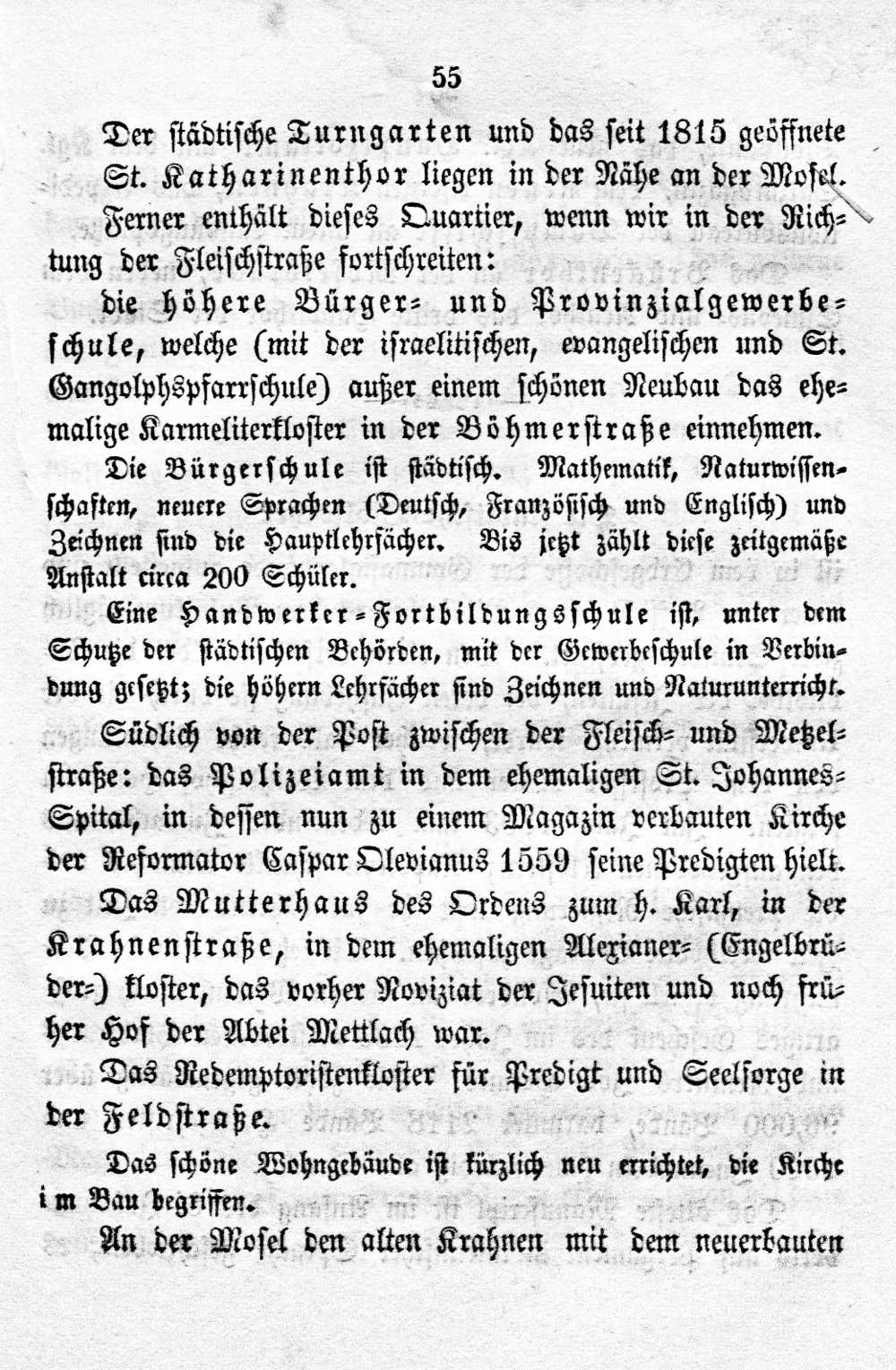 55

Der städtische Turngarten und das seit 1815 geöffnete St. Katharinenthor liegen in der Nähe an der Mosel.

Ferner enthält dieses Quartier, wenn wir in der Richtung der Fleischstraße fortschreiten:

die höhere Bürger- und Provinzialgewerbeschule, welche (mit der israelitischen, evangelischen und St. Gangolphspfarrschule) außer einem schönen Neubau das ehemalige Karmeliterkloster in der Böhmerstraße einnehmen.

Die Bürgerschule ist städtisch. Mathematik, Naturwissenschaften, neuere Sprachen (Deutsch, Französisch und Englisch) und Zeichnen sind die Hauptlehrfächer. Bis jetzt zählt diese zeitgemäße Anstalt circa 200 Schüler.

Eine Handwerker-Fortbildungsschule ist, unter dem Schutze der städtischen Behörden, mit der Gewerbeschule in Verbindung gesetzt; die höhern Lehrfächer sind Zeichnen und Naturunterricht.

Südlich von der Post zwischen der Fleisch- und Metzelstraße: das Polizeiamt in dem ehemaligen St. Johannes-Spital, in dessen nun zu einem Magazin verbauten Kirche der Reformator Caspar Olevianus 1559 seine Predigten hielt.

Das Mutterhaus des Ordens zum h. Karl, in der Krahnenstraße, in dem ehemaligen Alexianer- (Engelbrüder-) kloster, das vorher Noviziat der Jesuiten und noch früher Hof der Abtei Mettlach war.

Das Redemptoristenkloster für Predigt und Seelsorge in der Feldstraße.

Das schöne Wohngebäude ist kürzlich neu errichtet, die Kirche im Bau begriffen.

An der Mosel den alten Krahnen mit dem neuerbauten